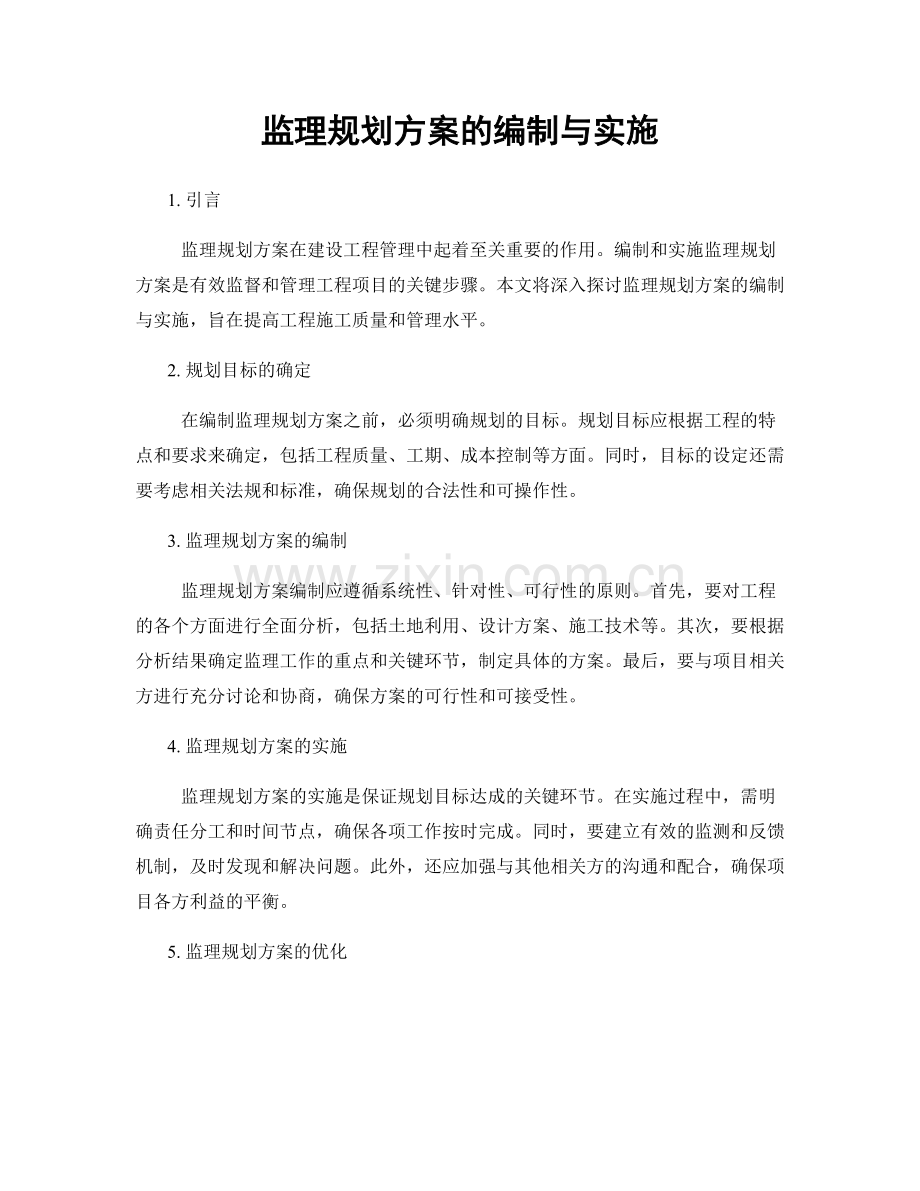 监理规划方案的编制与实施

1.引言

监理规划方案在建设工程管理中起着至关重要的作用。编制和实施监理规划方案是有效监督和管理工程项目的关键步骤。本文将深入探讨监理规划方案的编制与实施，旨在提高工程施工质量和管理水平。

2.规划目标的确定

在编制监理规划方案之前，必须明确规划的目标。规划目标应根据工程的特点和要求来确定，包括工程质量、工期、成本控制等方面。同时，目标的设定还需要考虑相关法规和标准，确保规划的合法性和可操作性。

3.监理规划方案的编制

监理规划方案编制应遵循系统性、针对性、可行性的原则。首先，要对工程的各个方面进行全面分析，包括土地利用、设计方案、施工技术等。其次，要根据分析结果确定监理工作的重点和关键环节，制定具体的方案。最后，要与项目相关方进行充分讨论和协商，确保方案的可行性和可接受性。

4.监理规划方案的实施

监理规划方案的实施是保证规划目标达成的关键环节。在实施过程中，需明确责任分工和时间节点，确保各项工作按时完成。同时，要建立有效的监测和反馈机制，及时发现和解决问题。此外，还应加强与其他相关方的沟通和配合，确保项目各方利益的平衡。

5.监理规划方案的优化

www.zixin.com.cn